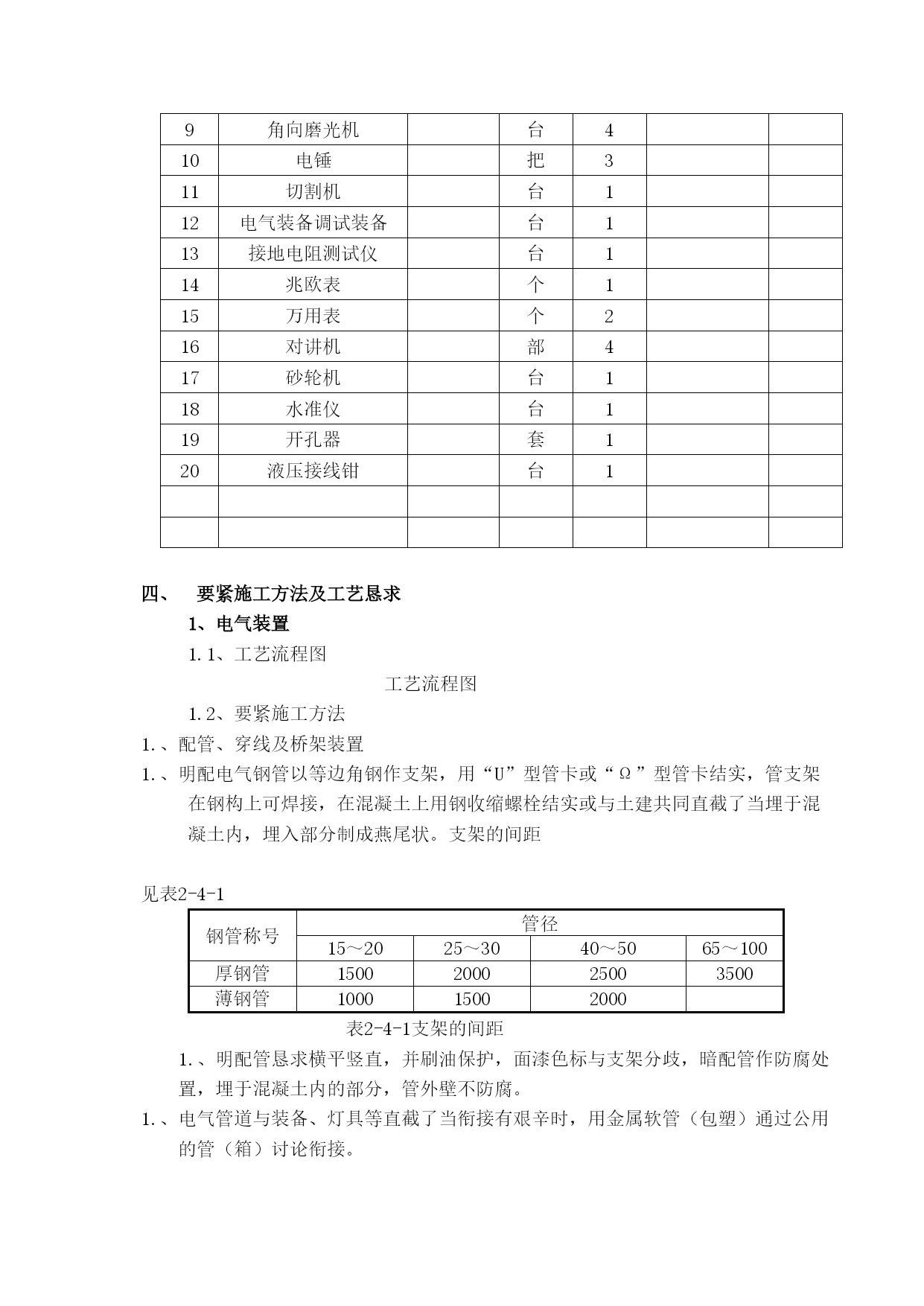 | 9 | 角向磨光机 |  | 台 | 4 |  |  |
|---|---|---|---|---|---|---|
| 10 | 电锤 |  | 把 | 3 |  |  |
| 11 | 切割机 |  | 台 | 1 |  |  |
| 12 | 电气装备调试装备 |  | 台 | 1 |  |  |
| 13 | 接地电阻测试仪 |  | 台 | 1 |  |  |
| 14 | 兆欧表 |  | 个 | 1 |  |  |
| 15 | 万用表 |  | 个 | 2 |  |  |
| 16 | 对讲机 |  | 部 | 4 |  |  |
| 17 | 砂轮机 |  | 台 | 1 |  |  |
| 18 | 水准仪 |  | 台 | 1 |  |  |
| 19 | 开孔器 |  | 套 | 1 |  |  |
| 20 | 液压接线钳 |  | 台 | 1 |  |  |
|  |  |  |  |  |  |  |
|  |  |  |  |  |  |  |

四、 要紧施工方法及工艺恳求

1、电气装置

1.1、工艺流程图

工艺流程图

1.2、要紧施工方法

1.、配管、穿线及桥架装置

1.、明配电气钢管以等边角钢作支架，用“U”型管卡或“Ω”型管卡结实，管支架在钢构上可焊接，在混凝土上用钢收缩螺栓结实或与土建共同直截了当埋于混凝土内，埋入部分制成燕尾状。支架的间距

见表2-4-1

| 钢管称号 | 管径 | | | |
|---|---|---|---|---|
| | 15～20 | 25～30 | 40～50 | 65～100 |
| 厚钢管 | 1500 | 2000 | 2500 | 3500 |
| 薄钢管 | 1000 | 1500 | 2000 |  |

表2-4-1支架的间距

1.、明配管恳求横平竖直，并刷油保护，面漆色标与支架分歧，暗配管作防腐处置，埋于混凝土内的部分，管外壁不防腐。

1.、电气管道与装备、灯具等直截了当衔接有艰辛时，用金属软管（包塑）通过公用的管（箱）讨论衔接。